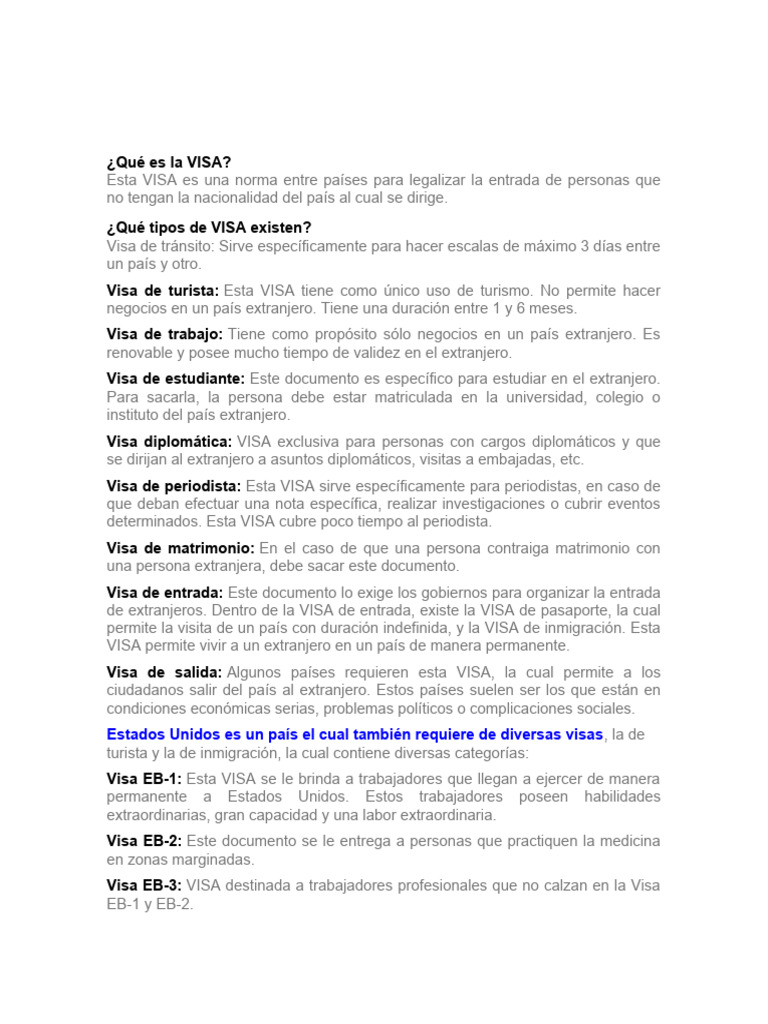 ¿Qué es la VISA?
Esta VISA es una norma entre países para legalizar la entrada de personas que no tengan la nacionalidad del país al cual se dirige.

¿Qué tipos de VISA existen?
Visa de tránsito: Sirve específicamente para hacer escalas de máximo 3 días entre un país y otro.

Visa de turista: Esta VISA tiene como único uso de turismo. No permite hacer negocios en un país extranjero. Tiene una duración entre 1 y 6 meses.

Visa de trabajo: Tiene como propósito sólo negocios en un país extranjero. Es renovable y posee mucho tiempo de validez en el extranjero.

Visa de estudiante: Este documento es específico para estudiar en el extranjero. Para sacarla, la persona debe estar matriculada en la universidad, colegio o instituto del país extranjero.

Visa diplomática: VISA exclusiva para personas con cargos diplomáticos y que se dirijan al extranjero a asuntos diplomáticos, visitas a embajadas, etc.

Visa de periodista: Esta VISA sirve específicamente para periodistas, en caso de que deban efectuar una nota específica, realizar investigaciones o cubrir eventos determinados. Esta VISA cubre poco tiempo al periodista.

Visa de matrimonio: En el caso de que una persona contraiga matrimonio con una persona extranjera, debe sacar este documento.

Visa de entrada: Este documento lo exige los gobiernos para organizar la entrada de extranjeros. Dentro de la VISA de entrada, existe la VISA de pasaporte, la cual permite la visita de un país con duración indefinida, y la VISA de inmigración. Esta VISA permite vivir a un extranjero en un país de manera permanente.

Visa de salida: Algunos países requieren esta VISA, la cual permite a los ciudadanos salir del país al extranjero. Estos países suelen ser los que están en condiciones económicas serias, problemas políticos o complicaciones sociales.

Estados Unidos es un país el cual también requiere de diversas visas, la de turista y la de inmigración, la cual contiene diversas categorías:

Visa EB-1: Esta VISA se le brinda a trabajadores que llegan a ejercer de manera permanente a Estados Unidos. Estos trabajadores poseen habilidades extraordinarias, gran capacidad y una labor extraordinaria.

Visa EB-2: Este documento se le entrega a personas que practiquen la medicina en zonas marginadas.

Visa EB-3: VISA destinada a trabajadores profesionales que no calzan en la Visa EB-1 y EB-2.